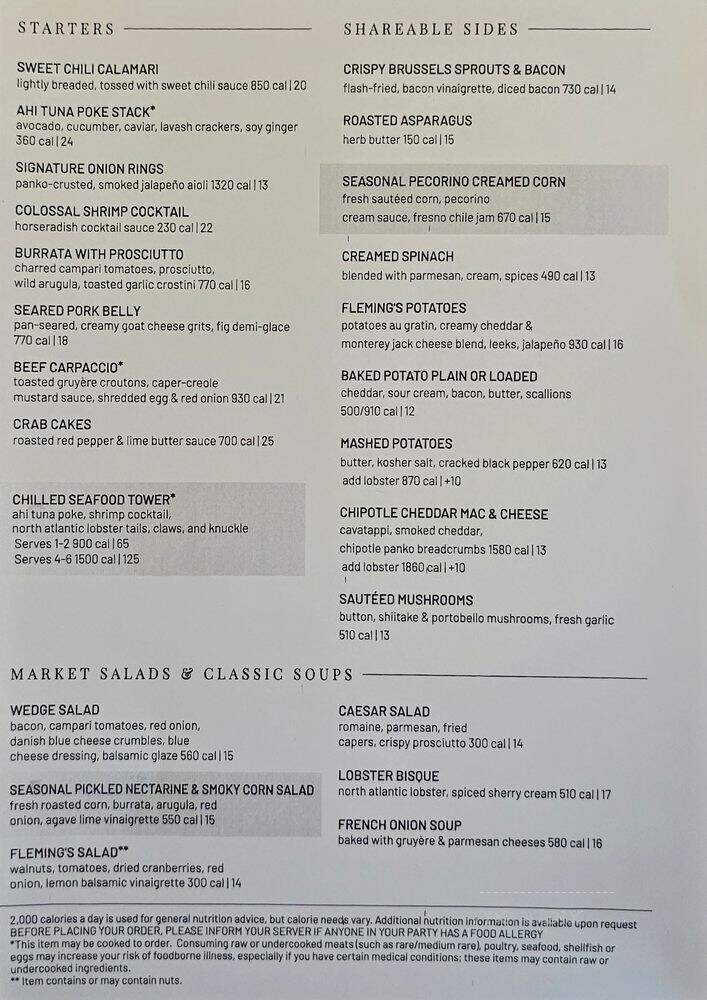 STARTERS

SWEET CHILI CALAMARI
lightly breaded, tossed with sweet chili sauce 850 cal | 20

AHI TUNA POKE STACK*
avocado, cucumber, caviar, lavash crackers, soy ginger 360 cal | 24

SIGNATURE ONION RINGS
panko-crusted, smoked jalapeño aioli 1320 cal | 13

COLOSSAL SHRIMP COCKTAIL
horseradish cocktail sauce 230 cal | 22

BURRATA WITH PROSCIUTTO
charred campari tomatoes, prosciutto, wild arugula, toasted garlic crostini 770 cal | 16

SEARED PORK BELLY
pan-seared, creamy goat cheese grits, fig demi-glace 770 cal | 18

BEEF CARPACCIO*
toasted gruyère croutons, caper-creole mustard sauce, shredded egg & red onion 930 cal | 21

CRAB CAKES
roasted red pepper & lime butter sauce 700 cal | 25

CHILLED SEAFOOD TOWER*
ahi tuna poke, shrimp cocktail, north atlantic lobster tails, claws, and knuckle
Serves 1-2 900 cal | 65
Serves 4-6 1500 cal | 125

SHAREABLE SIDES

CRISPY BRUSSELS SPROUTS & BACON
flash-fried, bacon vinaigrette, diced bacon 730 cal | 14

ROASTED ASPARAGUS
herb butter 150 cal | 15

SEASONAL PECORINO CREAMED CORN
fresh sautéed corn, pecorino cream sauce, fresno chile jam 670 cal | 15

CREAMED SPINACH
blended with parmesan, cream, spices 490 cal | 13

FLEMING'S POTATOES
potatoes au gratin, creamy cheddar & monterey jack cheese blend, leeks, jalapeño 930 cal | 16

BAKED POTATO PLAIN OR LOADED
cheddar, sour cream, bacon, butter, scallions 500/910 cal | 12

MASHED POTATOES
butter, kosher salt, cracked black pepper 620 cal | 13
add lobster 870 cal | +10

CHIPOTLE CHEDDAR MAC & CHEESE
cavatappi, smoked cheddar, chipotle panko breadcrumbs 1580 cal | 13
add lobster 1860 cal | +10

SAUTÉED MUSHROOMS
button, shiitake & portobello mushrooms, fresh garlic 510 cal | 13

MARKET SALADS & CLASSIC SOUPS

WEDGE SALAD
bacon, campari tomatoes, red onion, danish blue cheese crumbles, blue cheese dressing, balsamic glaze 560 cal | 15

SEASONAL PICKLED NECTARINE & SMOKY CORN SALAD
fresh roasted corn, burrata, arugula, red onion, agave lime vinaigrette 550 cal | 15

FLEMING'S SALAD**
walnuts, tomatoes, dried cranberries, red onion, lemon balsamic vinaigrette 300 cal | 14

CAESAR SALAD
romaine, parmesan, fried capers, crispy prosciutto 300 cal | 14

LOBSTER BISQUE
north atlantic lobster, spiced sherry cream 510 cal | 17

FRENCH ONION SOUP
baked with gruyère & parmesan cheeses 580 cal | 16

2,000 calories a day is used for general nutrition advice, but calorie needs vary. Additional nutrition information is available upon request
BEFORE PLACING YOUR ORDER, PLEASE INFORM YOUR SERVER IF ANYONE IN YOUR PARTY HAS A FOOD ALLERGY
*This item may be cooked to order. Consuming raw or undercooked meats (such as rare/medium rare), poultry, seafood, shellfish or eggs may increase your risk of foodborne illness, especially if you have certain medical conditions; these items may contain raw or undercooked ingredients.
** Item contains or may contain nuts.